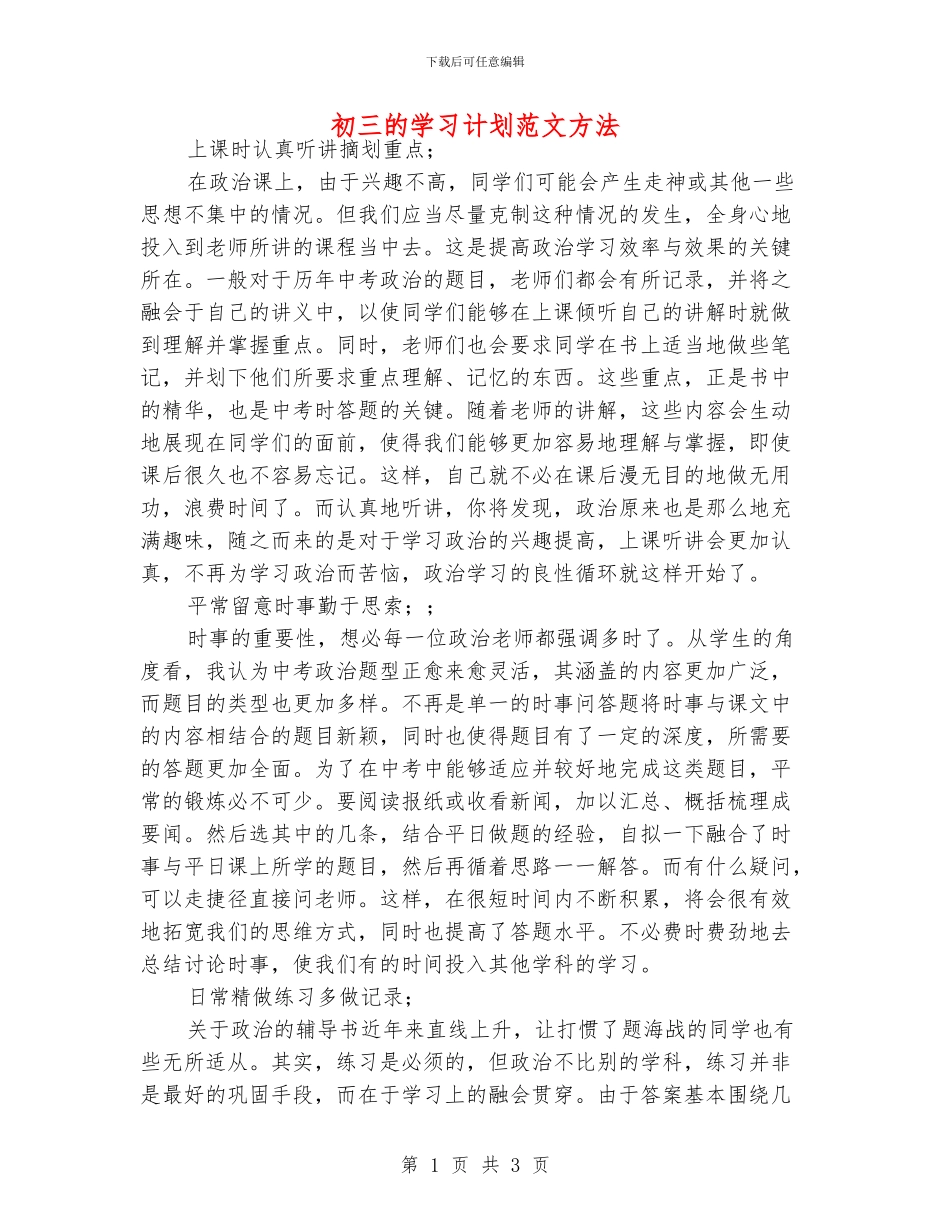 下载后可任意编辑

初三的学习计划范文方法

上课时认真听讲摘划重点;

在政治课上，由于兴趣不高，同学们可能会产生走神或其他一些思想不集中的情况。但我们应当尽量克制这种情况的发生，全身心地投入到老师所讲的课程当中去。这是提高政治学习效率与效果的关键所在。一般对于历年中考政治的题目，老师们都会有所记录，并将之融会于自己的讲义中，以使同学们能够在上课倾听自己的讲解时就做到理解并掌握重点。同时，老师们也会要求同学在书上适当地做些笔记，并划下他们所要求重点理解、记忆的东西。这些重点，正是书中的精华，也是中考时答题的关键。随着老师的讲解，这些内容会生动地展现在同学们的面前，使得我们能够更加容易地理解与掌握，即使课后很久也不容易忘记。这样，自己就不必在课后漫无目的地做无用功，浪费时间了。而认真地听讲，你将发现，政治原来也是那么地充满趣味，随之而来的是对于学习政治的兴趣提高，上课听讲会更加认真，不再为学习政治而苦恼，政治学习的良性循环就这样开始了。

平常留意时事勤于思索;;

时事的重要性，想必每一位政治老师都强调多时了。从学生的角度看，我认为中考政治题型正愈来愈灵活，其涵盖的内容更加广泛，而题目的类型也更加多样。不再是单一的时事问答题将时事与课文中的内容相结合的题目新颖，同时也使得题目有了一定的深度，所需要的答题更加全面。为了在中考中能够适应并较好地完成这类题目，平常的锻炼必不可少。要阅读报纸或收看新闻，加以汇总、概括梳理成要闻。然后选其中的几条，结合平日做题的经验，自拟一下融合了时事与平日课上所学的题目，然后再循着思路一一解答。而有什么疑问，可以走捷径直接问老师。这样，在很短时间内不断积累，将会很有效地拓宽我们的思维方式，同时也提高了答题水平。不必费时费劲地去总结讨论时事，使我们有的时间投入其他学科的学习。

日常精做练习多做记录;

关于政治的辅导书近年来直线上升，让打惯了题海战的同学也有些无所适从。其实，练习是必须的，但政治不比别的学科，练习并非是最好的巩固手段，而在于学习上的融会贯穿。由于答案基本围绕几

第 1 页 共 3 页